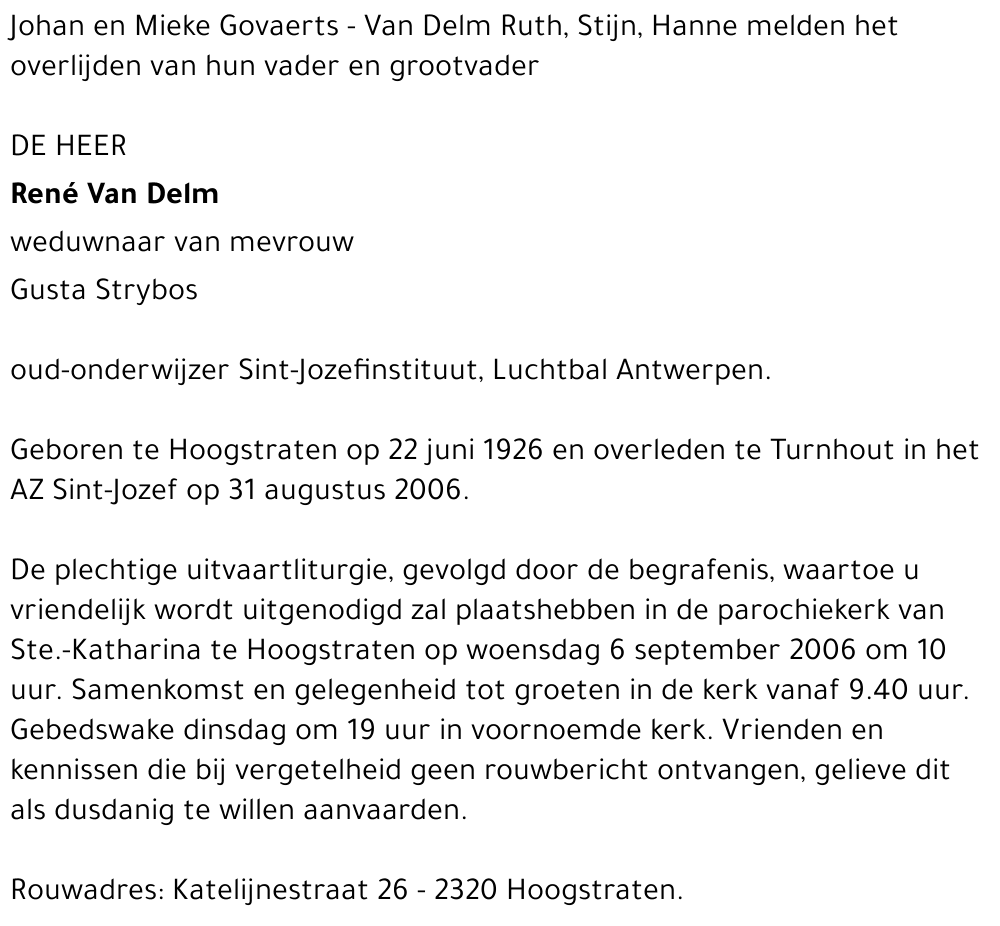 Johan en Mieke Govaerts - Van Delm Ruth, Stijn, Hanne melden het overlijden van hun vader en grootvader

DE HEER

René Van Delm

weduwnaar van mevrouw

Gusta Strybos

oud-onderwijzer Sint-Jozefinstituut, Luchtbal Antwerpen.

Geboren te Hoogstraten op 22 juni 1926 en overleden te Turnhout in het AZ Sint-Jozef op 31 augustus 2006.

De plechtige uitvaartliturgie, gevolgd door de begrafenis, waartoe u vriendelijk wordt uitgenodigd zal plaatshebben in de parochiekerk van Ste.-Katharina te Hoogstraten op woensdag 6 september 2006 om 10 uur. Samenkomst en gelegenheid tot groeten in de kerk vanaf 9.40 uur. Gebedswake dinsdag om 19 uur in voornoemde kerk. Vrienden en kennissen die bij vergetelheid geen rouwbericht ontvangen, gelieve dit als dusdanig te willen aanvaarden.

Rouwadres: Katelijnestraat 26 - 2320 Hoogstraten.